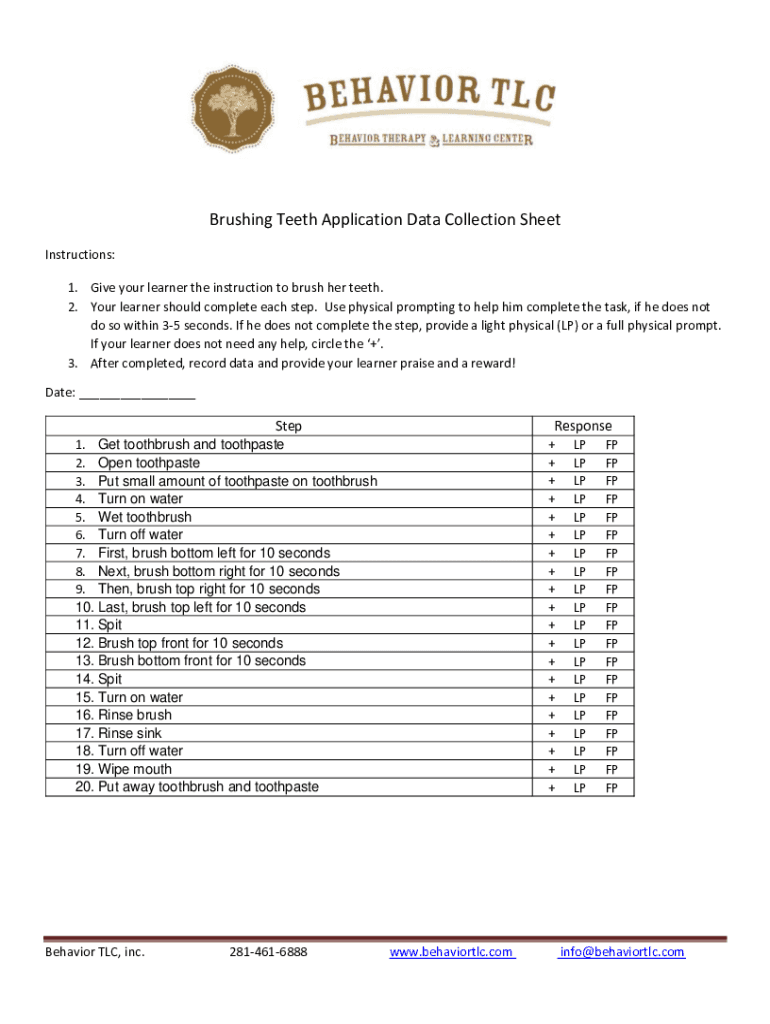 BEHAVIOR TLC
BEHAVIOR THERAPY & LEARNING CENTER

Brushing Teeth Application Data Collection Sheet

Instructions:

1. Give your learner the instruction to brush her teeth.
2. Your learner should complete each step. Use physical prompting to help him complete the task, if he does not do so within 3-5 seconds. If he does not complete the step, provide a light physical (LP) or a full physical prompt. If your learner does not need any help, circle the '+'.
3. After completed, record data and provide your learner praise and a reward!

Date: ________________

| Step | Response |
|---|---|
| 1. Get toothbrush and toothpaste | + LP FP |
| 2. Open toothpaste | + LP FP |
| 3. Put small amount of toothpaste on toothbrush | + LP FP |
| 4. Turn on water | + LP FP |
| 5. Wet toothbrush | + LP FP |
| 6. Turn off water | + LP FP |
| 7. First, brush bottom left for 10 seconds | + LP FP |
| 8. Next, brush bottom right for 10 seconds | + LP FP |
| 9. Then, brush top right for 10 seconds | + LP FP |
| 10. Last, brush top left for 10 seconds | + LP FP |
| 11. Spit | + LP FP |
| 12. Brush top front for 10 seconds | + LP FP |
| 13. Brush bottom front for 10 seconds | + LP FP |
| 14. Spit | + LP FP |
| 15. Turn on water | + LP FP |
| 16. Rinse brush | + LP FP |
| 17. Rinse sink | + LP FP |
| 18. Turn off water | + LP FP |
| 19. Wipe mouth | + LP FP |
| 20. Put away toothbrush and toothpaste | + LP FP |

Behavior TLC, inc. 281-461-6888 www.behaviortlc.com info@behaviortlc.com